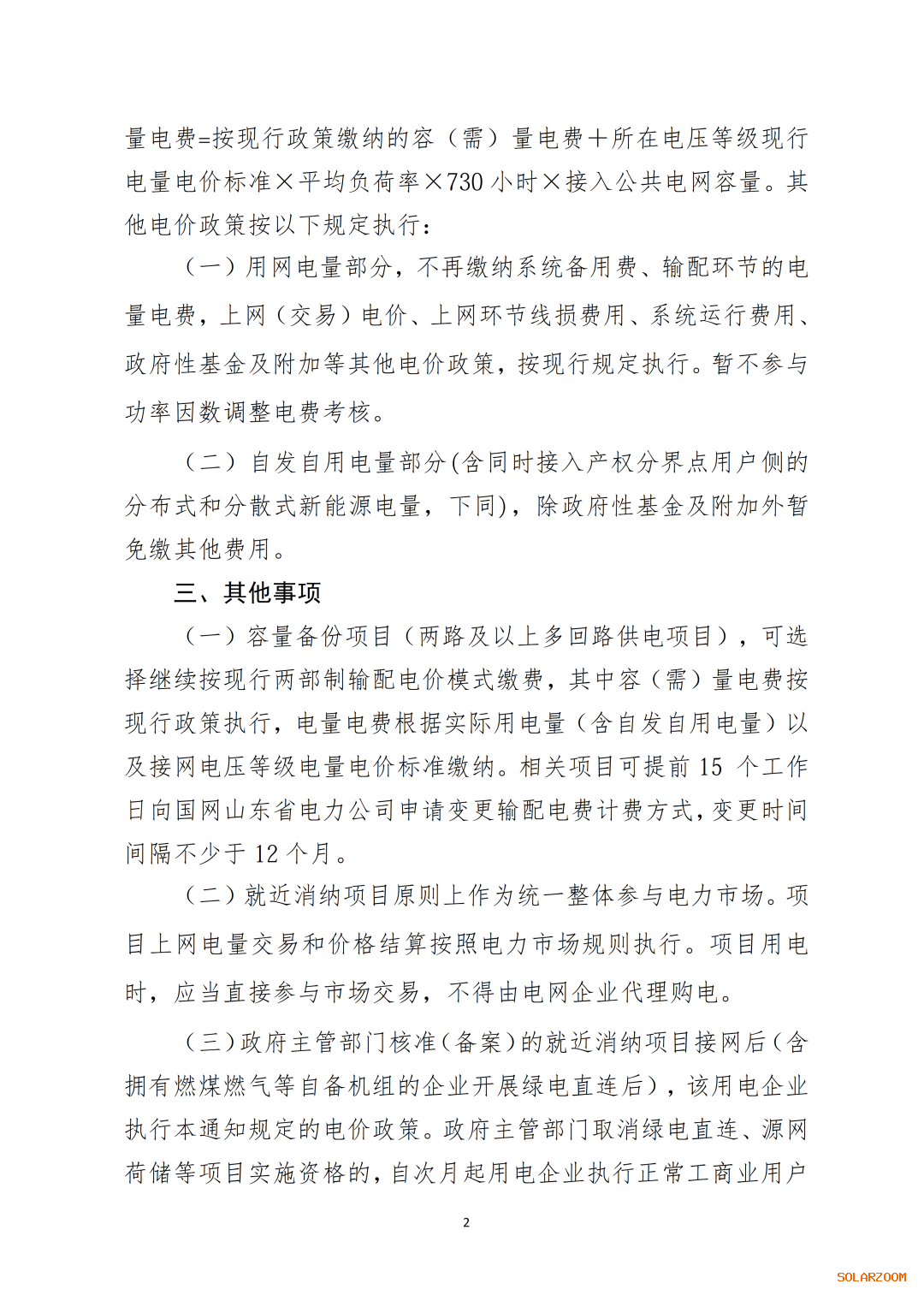 量电费=按现行政策缴纳的容（需）量电费＋所在电压等级现行电量电价标准×平均负荷率×730 小时×接入公共电网容量。其他电价政策按以下规定执行：

（一）用网电量部分，不再缴纳系统备用费、输配环节的电量电费，上网（交易）电价、上网环节线损费用、系统运行费用、政府性基金及附加等其他电价政策，按现行规定执行。暂不参与功率因数调整电费考核。

（二）自发自用电量部分(含同时接入产权分界点用户侧的分布式和分散式新能源电量，下同)，除政府性基金及附加外暂免缴其他费用。

三、其他事项

（一）容量备份项目（两路及以上多回路供电项目），可选择继续按现行两部制输配电价模式缴费，其中容（需）量电费按现行政策执行，电量电费根据实际用电量（含自发自用电量）以及接网电压等级电量电价标准缴纳。相关项目可提前 15 个工作日向国网山东省电力公司申请变更输配电费计费方式，变更时间间隔不少于 12 个月。

（二）就近消纳项目原则上作为统一整体参与电力市场。项目上网电量交易和价格结算按照电力市场规则执行。项目用电时，应当直接参与市场交易，不得由电网企业代理购电。

（三）政府主管部门核准（备案）的就近消纳项目接网后（含拥有燃煤燃气等自备机组的企业开展绿电直连后），该用电企业执行本通知规定的电价政策。政府主管部门取消绿电直连、源网荷储等项目实施资格的，自次月起用电企业执行正常工商业用户

2

SOLARZOOM